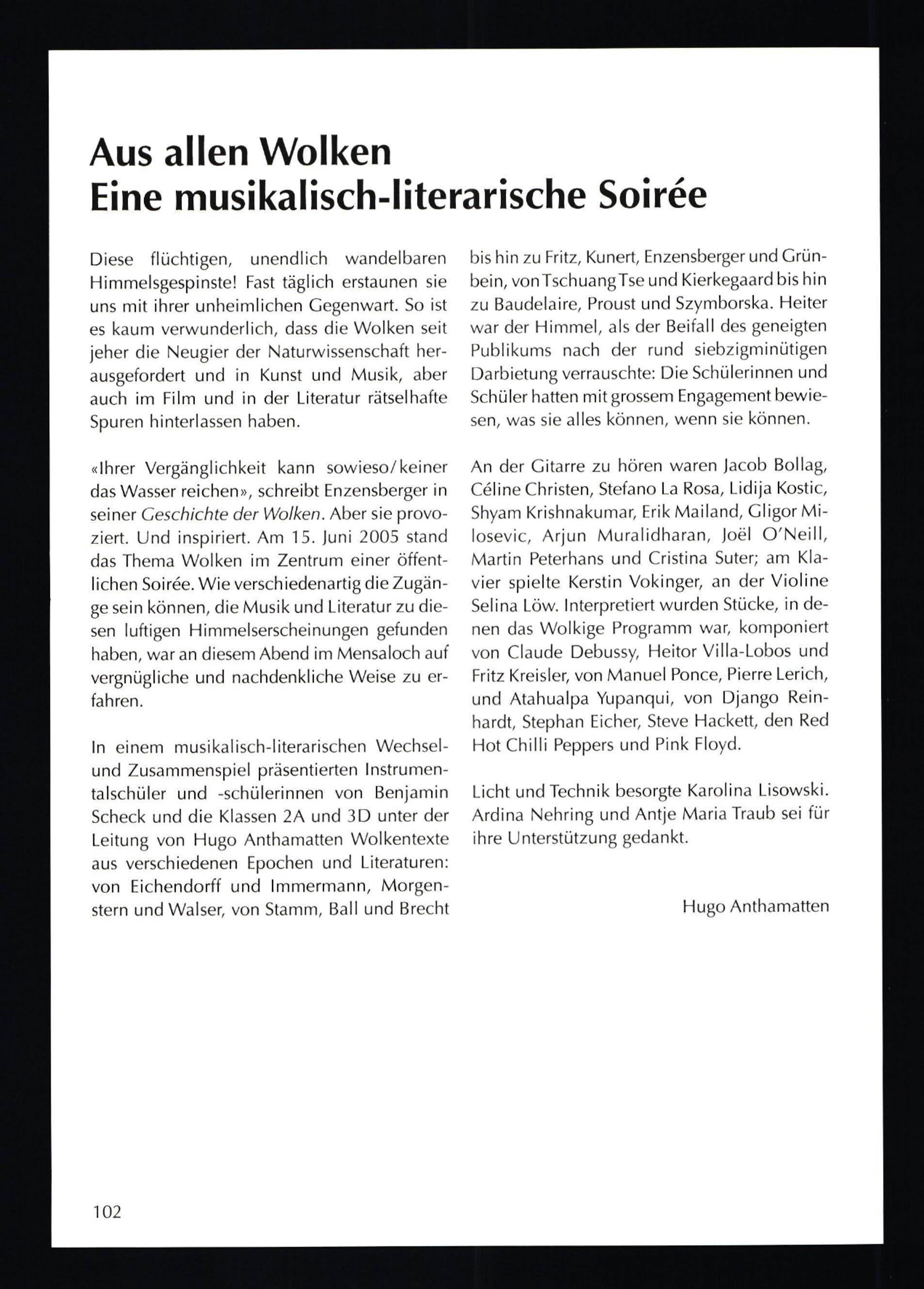 Aus allen Wolken
Eine musikalisch-literarische Soirée

Diese flüchtigen, unendlich wandelbaren Himmelsgespinste! Fast täglich erstaunen sie uns mit ihrer unheimlichen Gegenwart. So ist es kaum verwunderlich, dass die Wolken seit jeher die Neugier der Naturwissenschaft herausgefordert und in Kunst und Musik, aber auch im Film und in der Literatur rätselhafte Spuren hinterlassen haben.

«Ihrer Vergänglichkeit kann sowieso/keiner das Wasser reichen», schreibt Enzensberger in seiner Geschichte der Wolken. Aber sie provoziert. Und inspiriert. Am 15. Juni 2005 stand das Thema Wolken im Zentrum einer öffentlichen Soirée. Wie verschiedenartig die Zugänge sein können, die Musik und Literatur zu diesen luftigen Himmelserscheinungen gefunden haben, war an diesem Abend im Mensaloch auf vergnügliche und nachdenkliche Weise zu erfahren.

In einem musikalisch-literarischen Wechsel- und Zusammenspiel präsentierten Instrumentalschüler und -schülerinnen von Benjamin Scheck und die Klassen 2A und 3D unter der Leitung von Hugo Anthamatten Wolkentexte aus verschiedenen Epochen und Literaturen: von Eichendorff und Immermann, Morgenstern und Walser, von Stamm, Ball und Brecht bis hin zu Fritz, Kunert, Enzensberger und Grünbein, von Tschuang Tse und Kierkegaard bis hin zu Baudelaire, Proust und Szymborska. Heiter war der Himmel, als der Beifall des geneigten Publikums nach der rund siebzigminütigen Darbietung verrauschte: Die Schülerinnen und Schüler hatten mit grossem Engagement bewiesen, was sie alles können, wenn sie können.

An der Gitarre zu hören waren Jacob Bollag, Céline Christen, Stefano La Rosa, Lidija Kostic, Shyam Krishnakumar, Erik Mailand, Gligor Milosevic, Arjun Muralidharan, Joël O'Neill, Martin Peterhans und Cristina Suter; am Klavier spielte Kerstin Vokinger, an der Violine Selina Löw. Interpretiert wurden Stücke, in denen das Wolkige Programm war, komponiert von Claude Debussy, Heitor Villa-Lobos und Fritz Kreisler, von Manuel Ponce, Pierre Lerich, und Atahualpa Yupanqui, von Django Reinhardt, Stephan Eicher, Steve Hackett, den Red Hot Chilli Peppers und Pink Floyd.

Licht und Technik besorgte Karolina Lisowski. Ardina Nehring und Antje Maria Traub sei für ihre Unterstützung gedankt.

Hugo Anthamatten

102